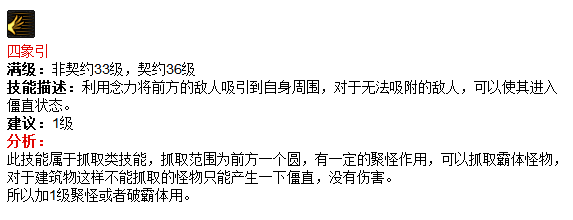 四象引
满级：非契约33级，契约36级
技能描述：利用念力将前方的敌人吸引到自身周围，对于无法吸附的敌人，可以使其进入僵直状态。
建议：1级
分析：
此技能属于抓取类技能，抓取范围为前方一个圆，有一定的聚怪作用，可以抓取霸体怪物，对于建筑物这样不能抓取的怪物只能产生一下僵直，没有伤害。
所以加1级聚怪或者破霸体用。